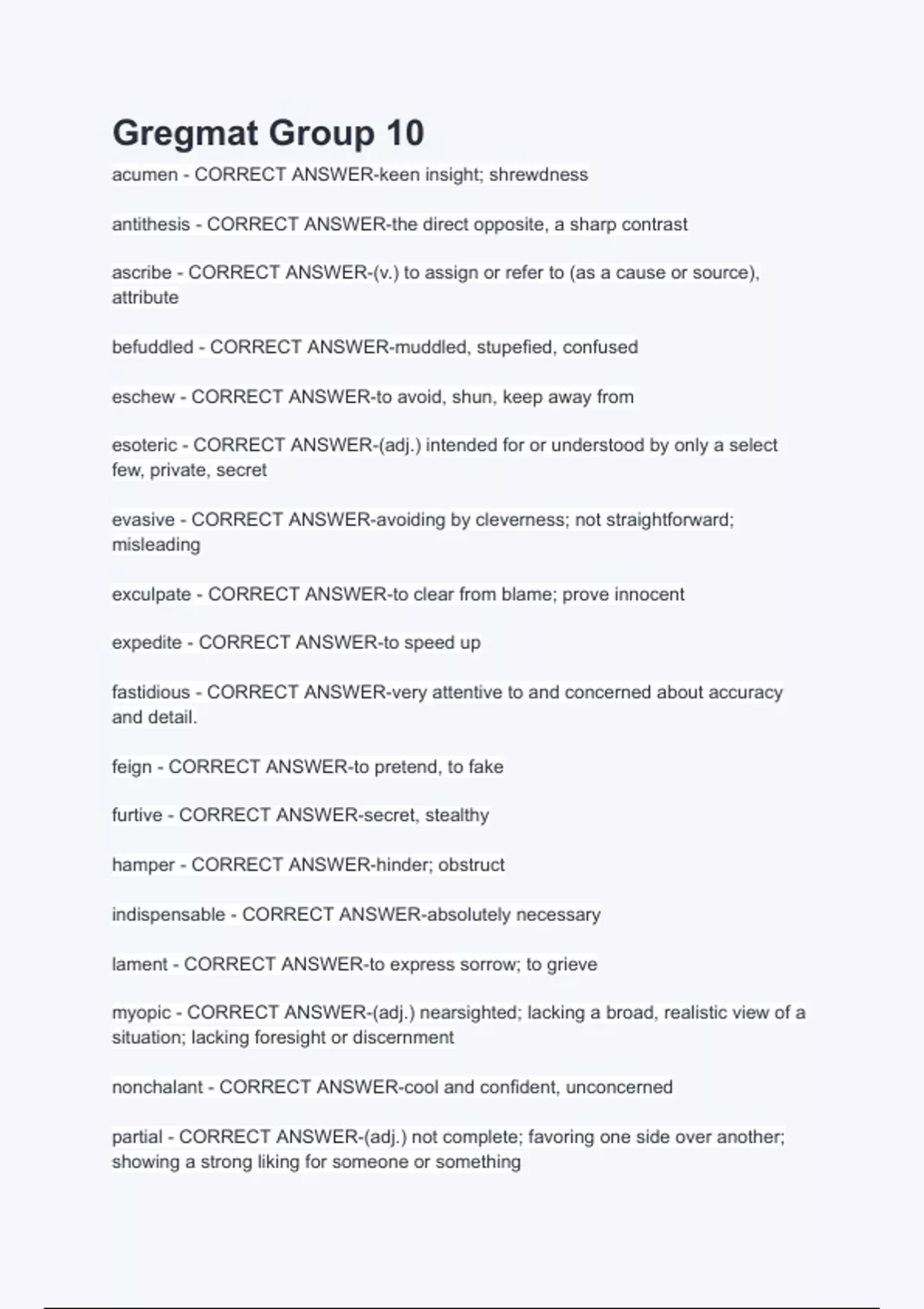 Gregmat Group 10

acumen - CORRECT ANSWER-keen insight; shrewdness

antithesis - CORRECT ANSWER-the direct opposite, a sharp contrast

ascribe - CORRECT ANSWER-(v.) to assign or refer to (as a cause or source), attribute

befuddled - CORRECT ANSWER-muddled, stupefied, confused

eschew - CORRECT ANSWER-to avoid, shun, keep away from

esoteric - CORRECT ANSWER-(adj.) intended for or understood by only a select few, private, secret

evasive - CORRECT ANSWER-avoiding by cleverness; not straightforward; misleading

exculpate - CORRECT ANSWER-to clear from blame; prove innocent

expedite - CORRECT ANSWER-to speed up

fastidious - CORRECT ANSWER-very attentive to and concerned about accuracy and detail.

feign - CORRECT ANSWER-to pretend, to fake

furtive - CORRECT ANSWER-secret, stealthy

hamper - CORRECT ANSWER-hinder; obstruct

indispensable - CORRECT ANSWER-absolutely necessary

lament - CORRECT ANSWER-to express sorrow; to grieve

myopic - CORRECT ANSWER-(adj.) nearsighted; lacking a broad, realistic view of a situation; lacking foresight or discernment

nonchalant - CORRECT ANSWER-cool and confident, unconcerned

partial - CORRECT ANSWER-(adj.) not complete; favoring one side over another; showing a strong liking for someone or something